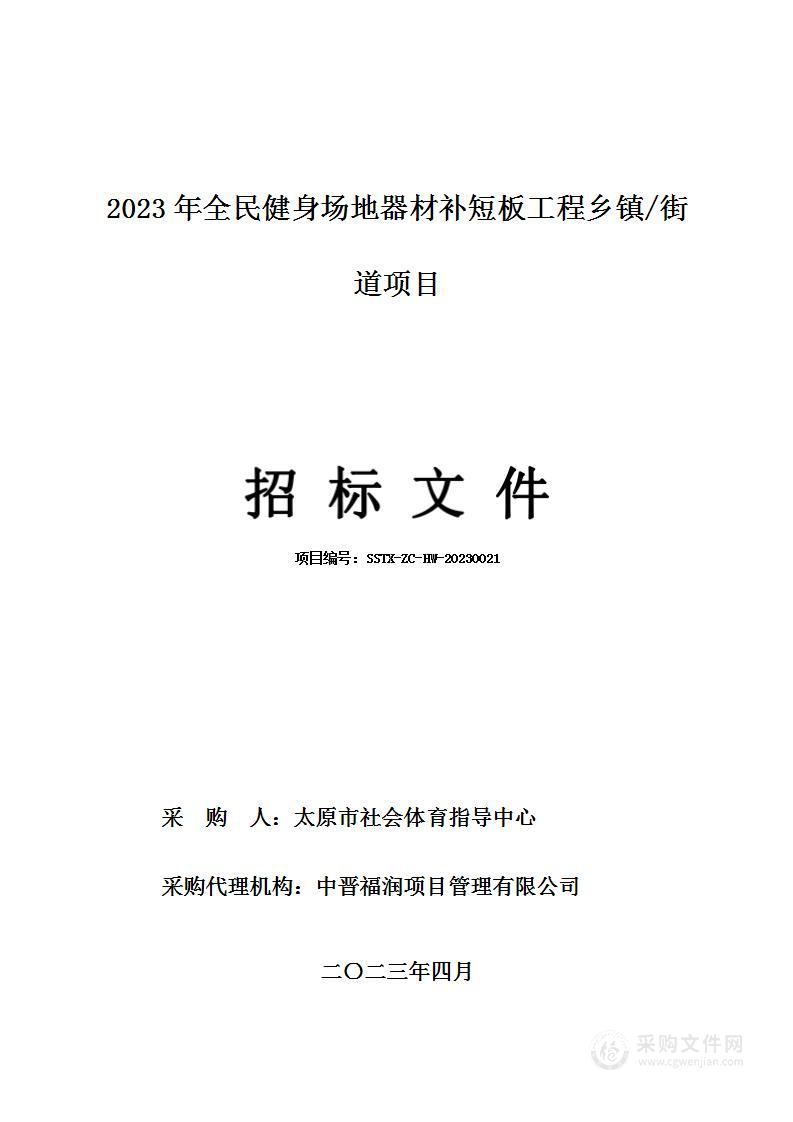 2023 年全民健身场地器材补短板工程乡镇/街道项目

招 标 文 件

项目编号：SSTX-ZC-HW-20230021

采 购 人：太原市社会体育指导中心

采购代理机构：中晋福润项目管理有限公司

二〇二三年四月

采购文件网
www.cgwenjian.com